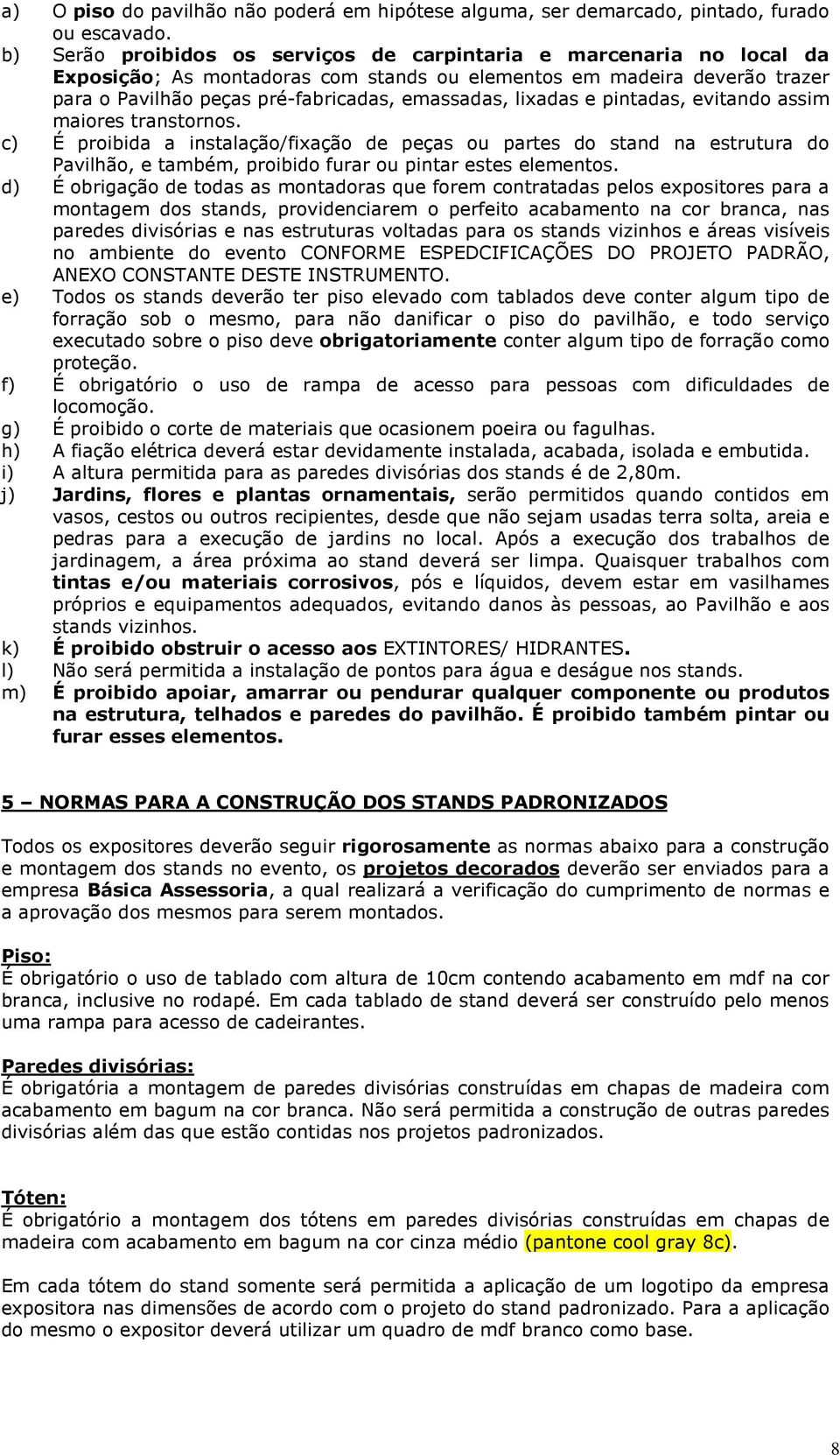 a) O piso do pavilhão não poderá em hipótese alguma, ser demarcado, pintado, furado ou escavado.
b) Serão proibidos os serviços de carpintaria e marcenaria no local da Exposição; As montadoras com stands ou elementos em madeira deverão trazer para o Pavilhão peças pré-fabricadas, emassadas, lixadas e pintadas, evitando assim maiores transtornos.
c) É proibida a instalação/fixação de peças ou partes do stand na estrutura do Pavilhão, e também, proibido furar ou pintar estes elementos.
d) É obrigação de todas as montadoras que forem contratadas pelos expositores para a montagem dos stands, providenciarem o perfeito acabamento na cor branca, nas paredes divisórias e nas estruturas voltadas para os stands vizinhos e áreas visíveis no ambiente do evento CONFORME ESPEDCIFICAÇÕES DO PROJETO PADRÃO, ANEXO CONSTANTE DESTE INSTRUMENTO.
e) Todos os stands deverão ter piso elevado com tablados deve conter algum tipo de forração sob o mesmo, para não danificar o piso do pavilhão, e todo serviço executado sobre o piso deve obrigatoriamente conter algum tipo de forração como proteção.
f) É obrigatório o uso de rampa de acesso para pessoas com dificuldades de locomoção.
g) É proibido o corte de materiais que ocasionem poeira ou fagulhas.
h) A fiação elétrica deverá estar devidamente instalada, acabada, isolada e embutida.
i) A altura permitida para as paredes divisórias dos stands é de 2,80m.
j) Jardins, flores e plantas ornamentais, serão permitidos quando contidos em vasos, cestos ou outros recipientes, desde que não sejam usadas terra solta, areia e pedras para a execução de jardins no local. Após a execução dos trabalhos de jardinagem, a área próxima ao stand deverá ser limpa. Quaisquer trabalhos com tintas e/ou materiais corrosivos, pós e líquidos, devem estar em vasilhames próprios e equipamentos adequados, evitando danos às pessoas, ao Pavilhão e aos stands vizinhos.
k) É proibido obstruir o acesso aos EXTINTORES/ HIDRANTES.
l) Não será permitida a instalação de pontos para água e deságue nos stands.
m) É proibido apoiar, amarrar ou pendurar qualquer componente ou produtos na estrutura, telhados e paredes do pavilhão. É proibido também pintar ou furar esses elementos.

5 – NORMAS PARA A CONSTRUÇÃO DOS STANDS PADRONIZADOS

Todos os expositores deverão seguir rigorosamente as normas abaixo para a construção e montagem dos stands no evento, os projetos decorados deverão ser enviados para a empresa Básica Assessoria, a qual realizará a verificação do cumprimento de normas e a aprovação dos mesmos para serem montados.

Piso:
É obrigatório o uso de tablado com altura de 10cm contendo acabamento em mdf na cor branca, inclusive no rodapé. Em cada tablado de stand deverá ser construído pelo menos uma rampa para acesso de cadeirantes.

Paredes divisórias:
É obrigatória a montagem de paredes divisórias construídas em chapas de madeira com acabamento em bagum na cor branca. Não será permitida a construção de outras paredes divisórias além das que estão contidas nos projetos padronizados.

Tóten:
É obrigatório a montagem dos tótens em paredes divisórias construídas em chapas de madeira com acabamento em bagum na cor cinza médio (pantone cool gray 8c).

Em cada tótem do stand somente será permitida a aplicação de um logotipo da empresa expositora nas dimensões de acordo com o projeto do stand padronizado. Para a aplicação do mesmo o expositor deverá utilizar um quadro de mdf branco como base.

8